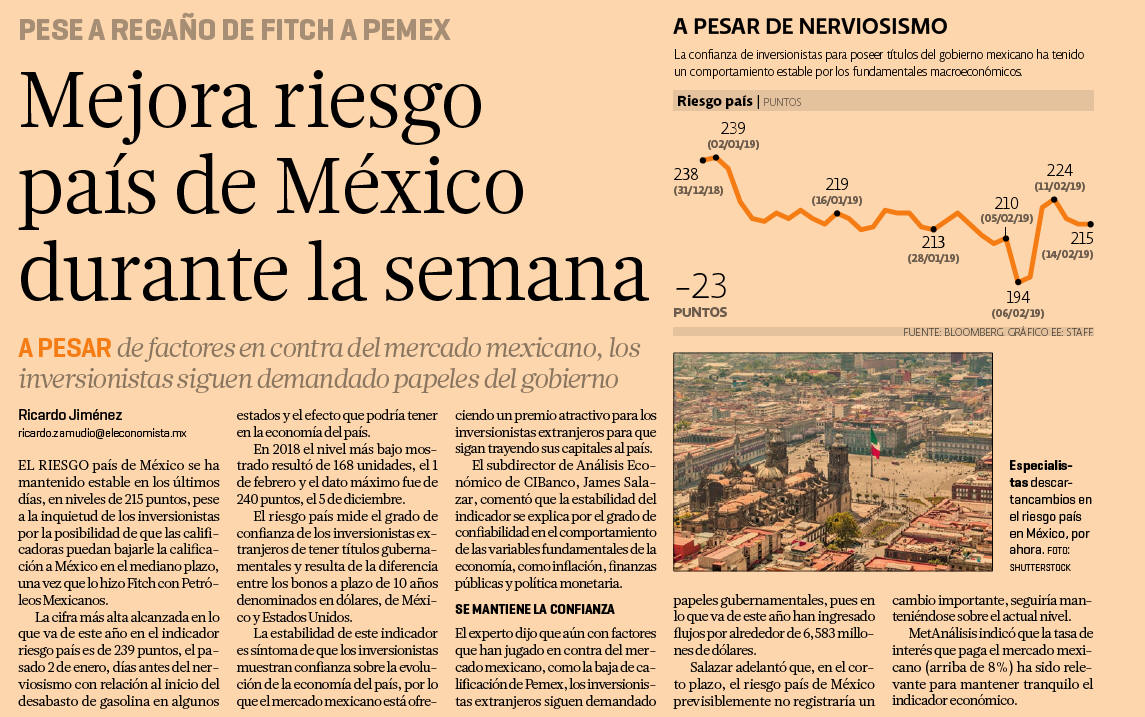 PESE A REGAÑO DE FITCH A PEMEX

Mejora riesgo país de México durante la semana

A PESAR de factores en contra del mercado mexicano, los inversionistas siguen demandado papeles del gobierno

Ricardo Jiménez
ricardo.zamudio@eleconomista.mx

EL RIESGO país de México se ha mantenido estable en los últimos días, en niveles de 215 puntos, pese a la inquietud de los inversionistas por la posibilidad de que las calificadoras puedan bajarle la calificación a México en el mediano plazo, una vez que lo hizo Fitch con Petróleos Mexicanos.

La cifra más alta alcanzada en lo que va de este año en el indicador riesgo país es de 239 puntos, el pasado 2 de enero, días antes del nerviosismo con relación al inicio del desabasto de gasolina en algunos estados y el efecto que podría tener en la economía del país.

En 2018 el nivel más bajo mostrado resultó de 168 unidades, el 1 de febrero y el dato máximo fue de 240 puntos, el 5 de diciembre.

El riesgo país mide el grado de confianza de los inversionistas extranjeros de tener títulos gubernamentales y resulta de la diferencia entre los bonos a plazo de 10 años denominados en dólares, de México y Estados Unidos.

La estabilidad de este indicador es síntoma de que los inversionistas muestran confianza sobre la evolución de la economía del país, por lo que el mercado mexicano está ofreciendo un premio atractivo para los inversionistas extranjeros para que sigan trayendo sus capitales al país.

El subdirector de Análisis Económico de CIBanco, James Salazar, comentó que la estabilidad del indicador se explica por el grado de confiabilidad en el comportamiento de las variables fundamentales de la economía, como inflación, finanzas públicas y política monetaria.

SE MANTIENE LA CONFIANZA

El experto dijo que aún con factores que han jugado en contra del mercado mexicano, como la baja de calificación de Pemex, los inversionistas extranjeros siguen demandado papeles gubernamentales, pues en lo que va de este año han ingresado flujos por alrededor de 6,583 millones de dólares.

Salazar adelantó que, en el corto plazo, el riesgo país de México previsiblemente no registraría un cambio importante, seguiría manteniéndose sobre el actual nivel.

MetAnálisis indicó que la tasa de interés que paga el mercado mexicano (arriba de 8%) ha sido relevante para mantener tranquilo el indicador económico.

A PESAR DE NERVIOSISMO

La confianza de inversionistas para poseer títulos del gobierno mexicano ha tenido un comportamiento estable por los fundamentales macroeconómicos.

Riesgo país | PUNTOS

238 (31/12/18)
239 (02/01/19)
219 (16/01/19)
213 (28/01/19)
210 (05/02/19)
194 (06/02/19)
224 (11/02/19)
215 (14/02/19)

-23 PUNTOS

FUENTE: BLOOMBERG. GRÁFICO EE: STAFF

Especialistas descartan cambios en el riesgo país en México, por ahora. FOTO: SHUTTERSTOCK